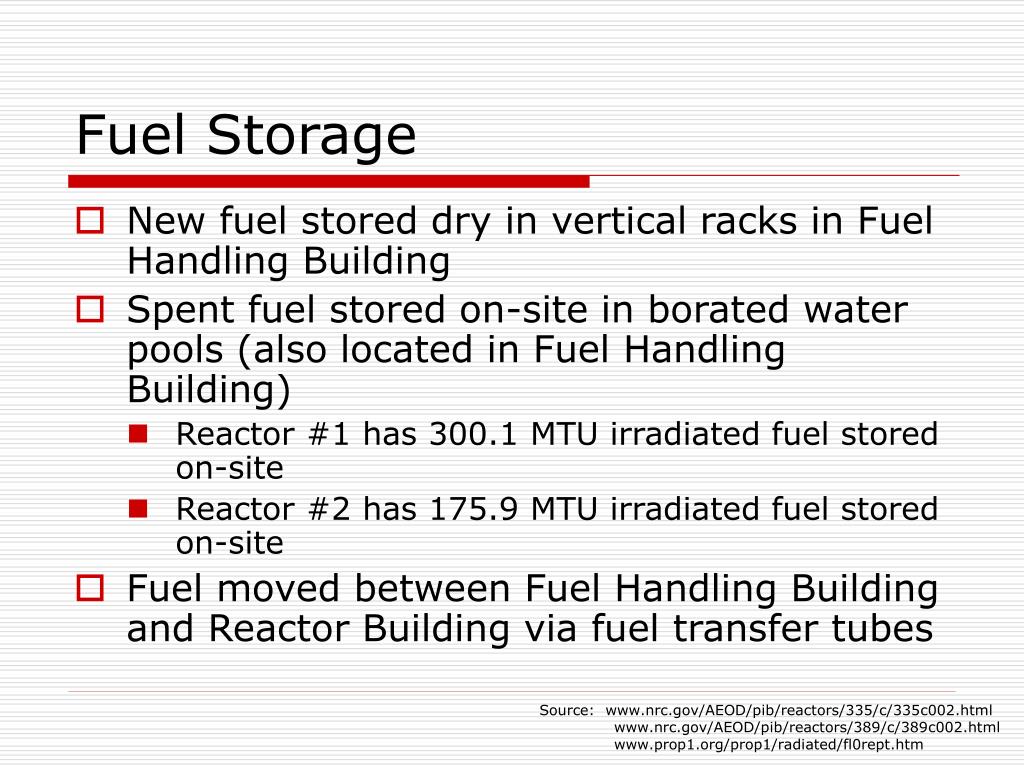 Fuel Storage

New fuel stored dry in vertical racks in Fuel Handling Building

Spent fuel stored on-site in borated water pools (also located in Fuel Handling Building)

Reactor #1 has 300.1 MTU irradiated fuel stored on-site

Reactor #2 has 175.9 MTU irradiated fuel stored on-site

Fuel moved between Fuel Handling Building and Reactor Building via fuel transfer tubes

Source: www.nrc.gov/AEOD/pib/reactors/335/c/335c002.html
www.nrc.gov/AEOD/pib/reactors/389/c/389c002.html
www.prop1.org/prop1/radiated/fl0rept.htm